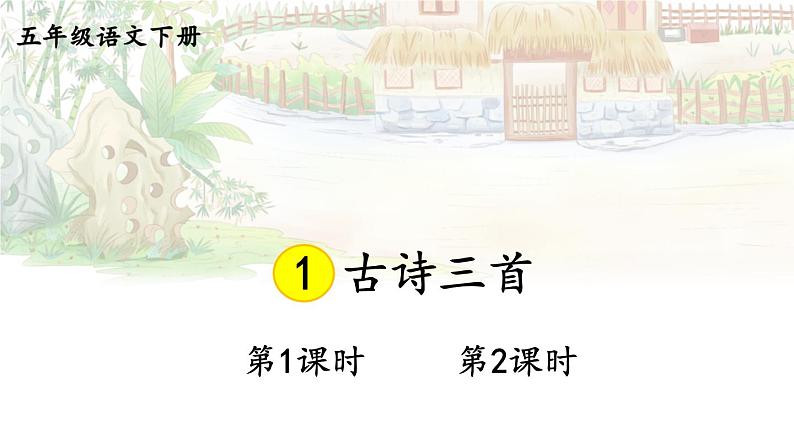 五年级语文下册

1 古诗三首

第1课时　　第2课时